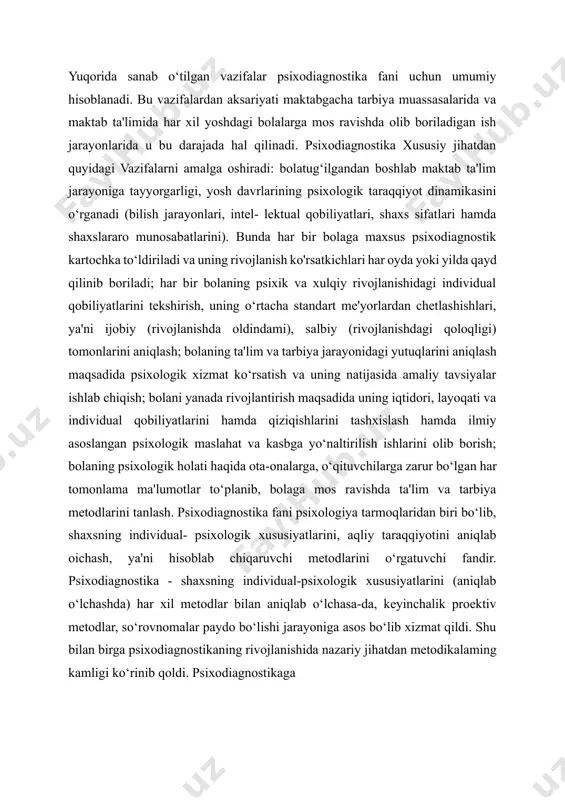 Yuqorida sanab o‘tilgan vazifalar psixodiagnostika fani uchun umumiy hisoblanadi. Bu vazifalardan aksariyati maktabgacha tarbiya muassasalarida va maktab ta'limida har xil yoshdagi bolalarga mos ravishda olib boriladigan ish jarayonlarida u bu darajada hal qilinadi. Psixodiagnostika Xususiy jihatdan quyidagi Vazifalarni amalga oshiradi: bolatug‘ilgandan boshlab maktab ta'lim jarayoniga tayyorgarligi, yosh davrlarining psixologik taraqqiyot dinamikasini o‘rganadi (bilish jarayonlari, intel- lektual qobiliyatlari, shaxs sifatlari hamda shaxslararo munosabatlarini). Bunda har bir bolaga maxsus psixodiagnostik kartochka to‘ldiriladi va uning rivojlanish ko'rsatkichlari har oyda yoki yilda qayd qilinib boriladi; har bir bolaning psixik va xulqiy rivojlanishidagi individual qobiliyatlarini tekshirish, uning o‘rtacha standart me'yorlardan chetlashishlari, ya'ni ijobiy (rivojlanishda oldindami), salbiy (rivojlanishdagi qoloqligi) tomonlarini aniqlash; bolaning ta'lim va tarbiya jarayonidagi yutuqlarini aniqlash maqsadida psixologik xizmat ko‘rsatish va uning natijasida amaliy tavsiyalar ishlab chiqish; bolani yanada rivojlantirish maqsadida uning iqtidori, layoqati va individual qobiliyatlarini hamda qiziqishlarini tashxislash hamda ilmiy asoslangan psixologik maslahat va kasbga yo‘naltirilish ishlarini olib borish; bolaning psixologik holati haqida ota-onalarga, o‘qituvchilarga zarur bo‘lgan har tomonlama ma'lumotlar to‘planib, bolaga mos ravishda ta'lim va tarbiya metodlarini tanlash. Psixodiagnostika fani psixologiya tarmoqlaridan biri bo‘lib, shaxsning individual- psixologik xususiyatlarini, aqliy taraqqiyotini aniqlab oichash, ya'ni hisoblab chiqaruvchi metodlarini o‘rgatuvchi fandir. Psixodiagnostika - shaxsning individual-psixologik xususiyatlarini (aniqlab o‘lchashda) har xil metodlar bilan aniqlab o‘lchasa-da, keyinchalik proektiv metodlar, so‘rovnomalar paydo bo‘lishi jarayoniga asos bo‘lib xizmat qildi. Shu bilan birga psixodiagnostikaning rivojlanishida nazariy jihatdan metodikalaming kamligi ko‘rinib qoldi. Psixodiagnostikaga